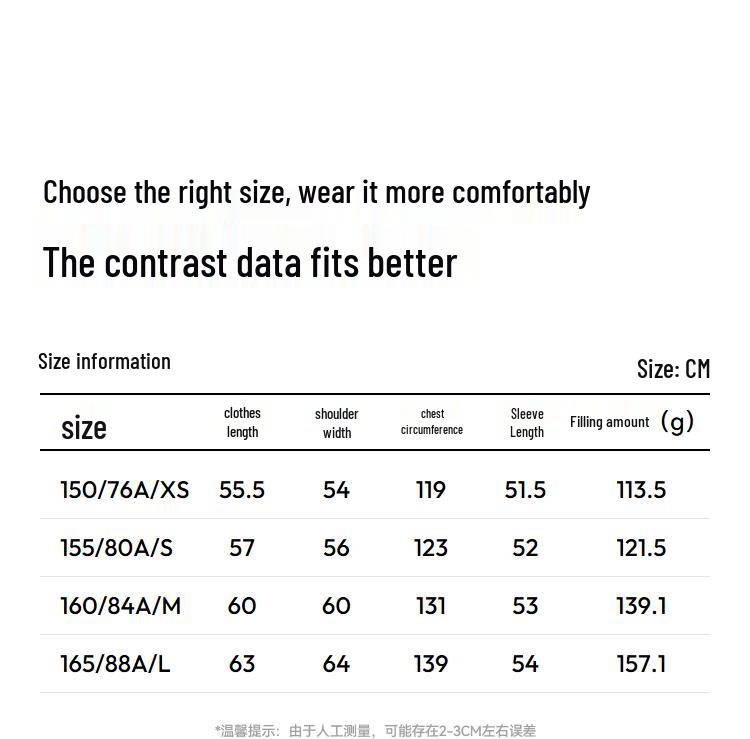 Choose the right size, wear it more comfortably

The contrast data fits better

Size information

Size: CM

| size | clothes length | shoulder width | chest circumference | Sleeve Length | Filling amount (g) |
|---|---|---|---|---|---|
| 150/76A/XS | 55.5 | 54 | 119 | 51.5 | 113.5 |
| 155/80A/S | 57 | 56 | 123 | 52 | 121.5 |
| 160/84A/M | 60 | 60 | 131 | 53 | 139.1 |
| 165/88A/L | 63 | 64 | 139 | 54 | 157.1 |

*温馨提示：由于人工测量，可能存在2-3CM左右误差